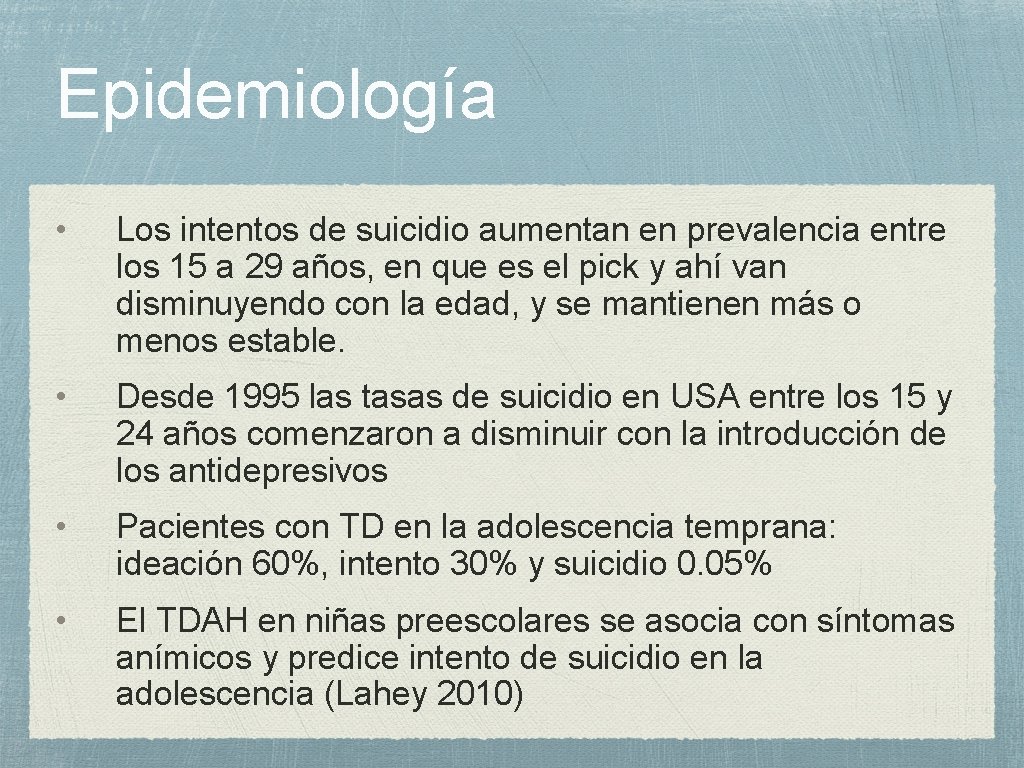 Epidemiología

• Los intentos de suicidio aumentan en prevalencia entre los 15 a 29 años, en que es el pick y ahí van disminuyendo con la edad, y se mantienen más o menos estable.

• Desde 1995 las tasas de suicidio en USA entre los 15 y 24 años comenzaron a disminuir con la introducción de los antidepresivos

• Pacientes con TD en la adolescencia temprana: ideación 60%, intento 30% y suicidio 0.05%

• El TDAH en niñas preescolares se asocia con síntomas anímicos y predice intento de suicidio en la adolescencia (Lahey 2010)